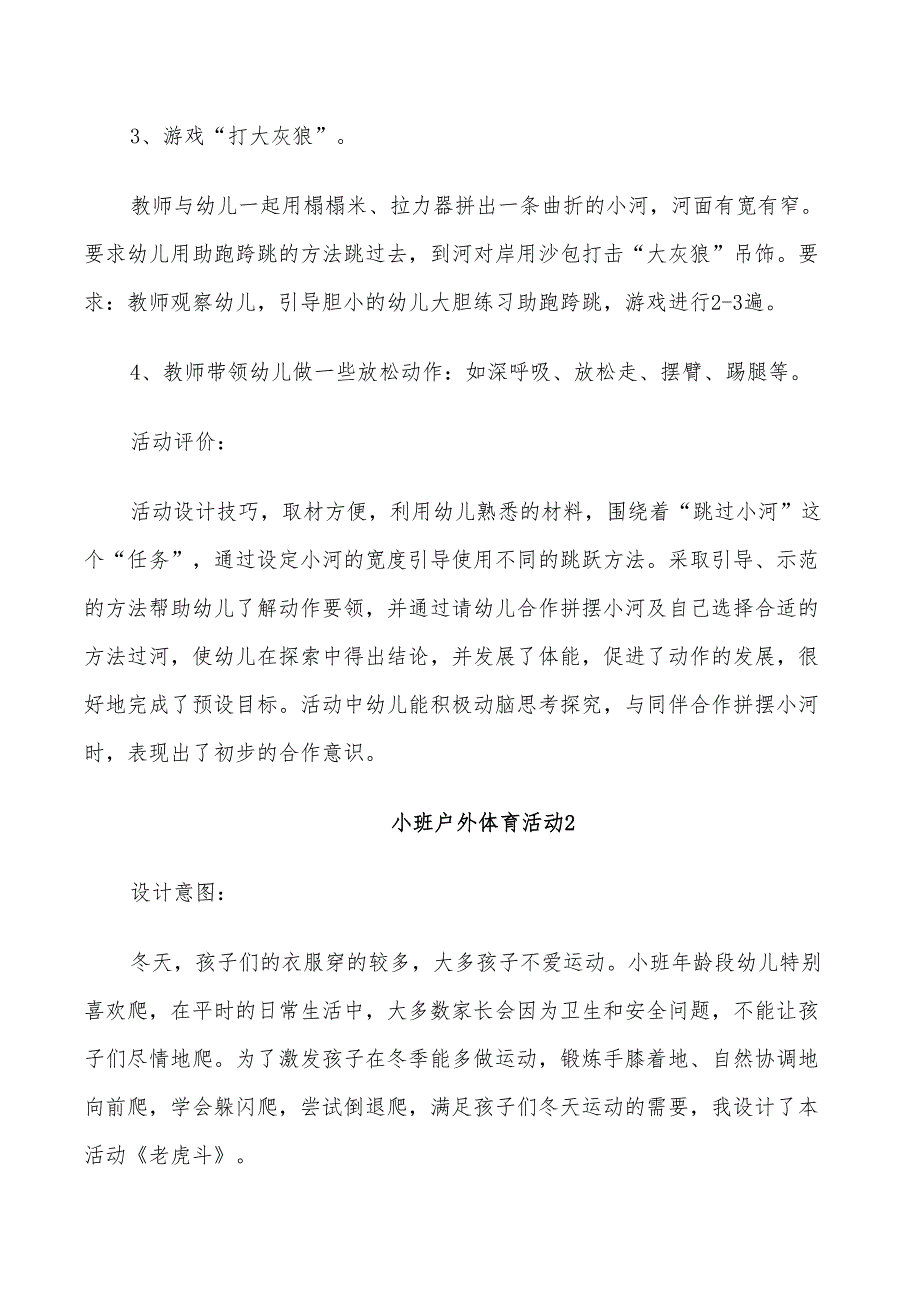 3、游戏“打大灰狼”。

教师与幼儿一起用榻榻米、拉力器拼出一条曲折的小河，河面有宽有窄。要求幼儿用助跑跨跳的方法跳过去，到河对岸用沙包打击“大灰狼”吊饰。要求：教师观察幼儿，引导胆小的幼儿大胆练习助跑跨跳，游戏进行2-3遍。

4、教师带领幼儿做一些放松动作：如深呼吸、放松走、摆臂、踢腿等。

活动评价：

活动设计技巧，取材方便，利用幼儿熟悉的材料，围绕着“跳过小河”这个“任务”，通过设定小河的宽度引导使用不同的跳跃方法。采取引导、示范的方法帮助幼儿了解动作要领，并通过请幼儿合作拼摆小河及自己选择合适的方法过河，使幼儿在探索中得出结论，并发展了体能，促进了动作的发展，很好地完成了预设目标。活动中幼儿能积极动脑思考探究，与同伴合作拼摆小河时，表现出了初步的合作意识。

小班户外体育活动2

设计意图：

冬天，孩子们的衣服穿的较多，大多孩子不爱运动。小班年龄段幼儿特别喜欢爬，在平时的日常生活中，大多数家长会因为卫生和安全问题，不能让孩子们尽情地爬。为了激发孩子在冬季能多做运动，锻炼手膝着地、自然协调地向前爬，学会躲闪爬，尝试倒退爬，满足孩子们冬天运动的需要，我设计了本活动《老虎斗》。